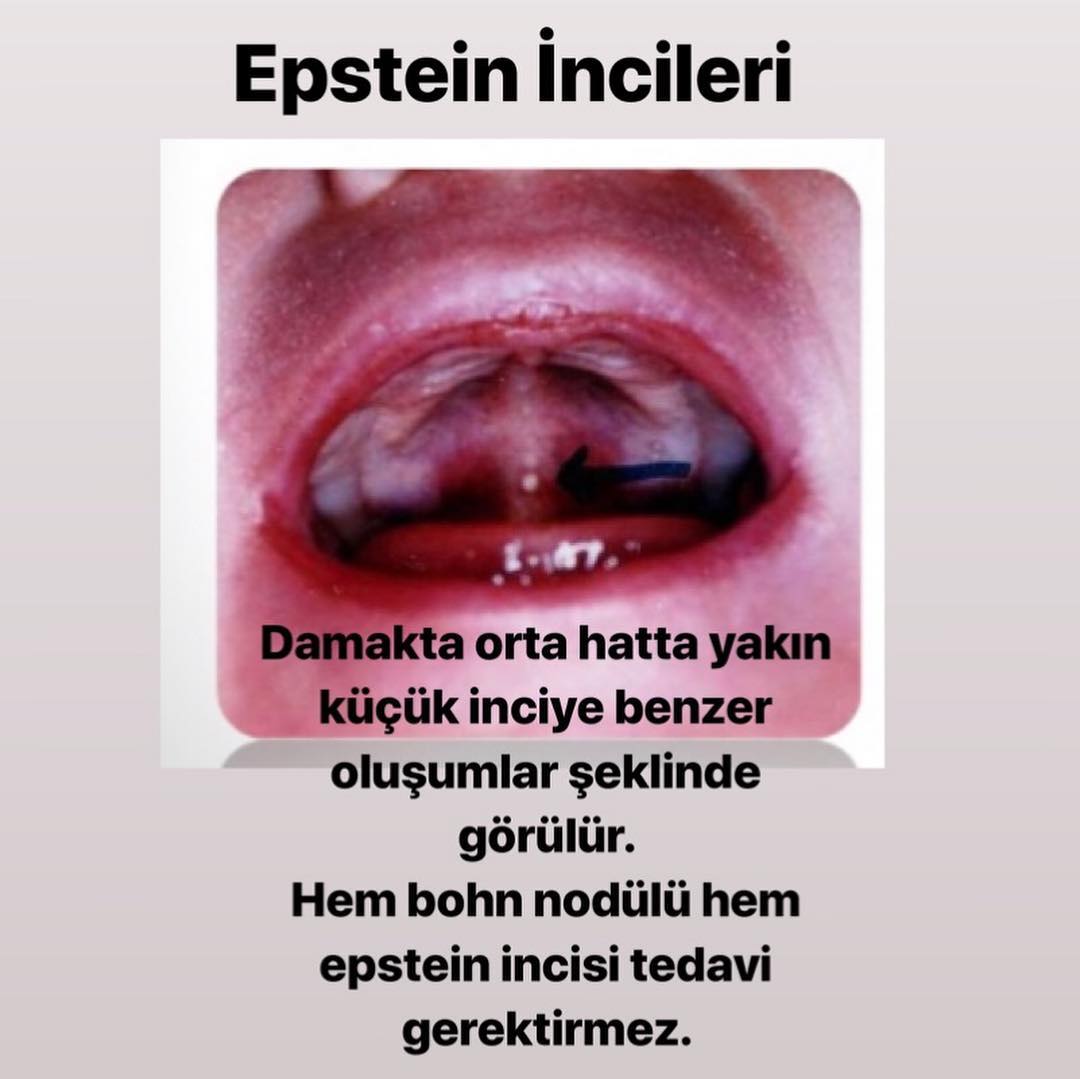 Epstein İncileri

Damakta orta hatta yakın küçük inciye benzer oluşumlar şeklinde görülür.

Hem bohn nodülü hem epstein incisi tedavi gerektirmez.